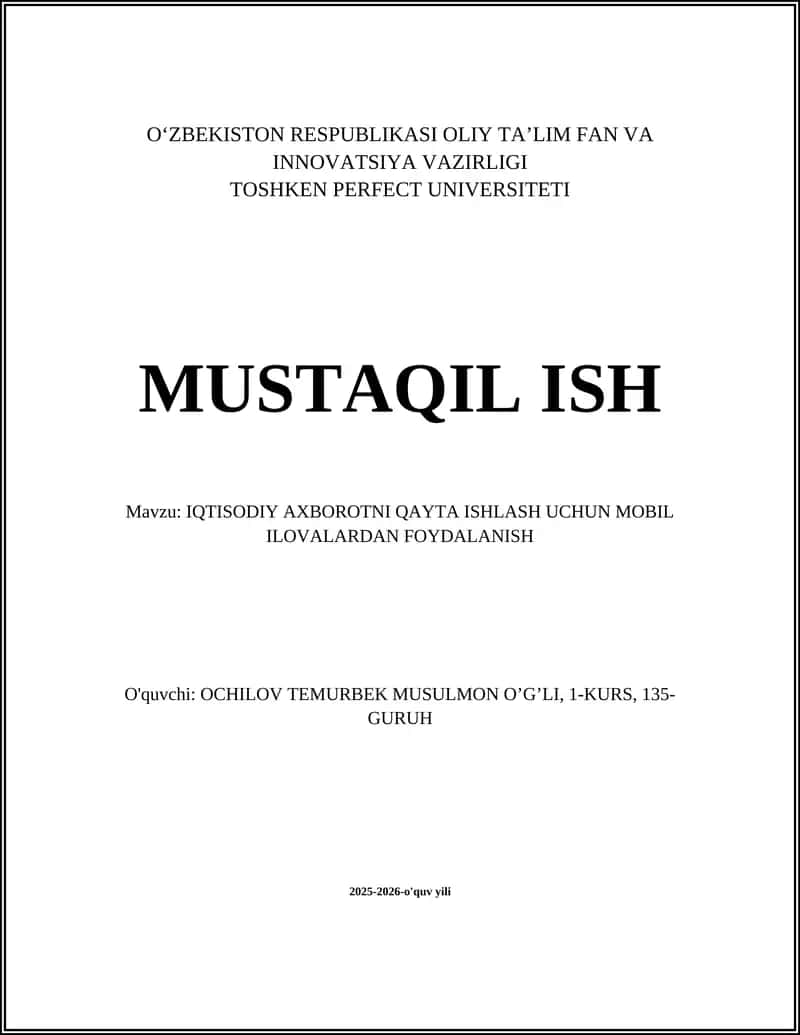 O‘ZBEKISTON RESPUBLIKASI OLIY TA’LIM FAN VA INNOVATSIYA VAZIRLIGI
TOSHKEN PERFECT UNIVERSITETI

MUSTAQIL ISH

Mavzu: IQTISODIY AXBOROTNI QAYTA ISHLASH UCHUN MOBIL ILOVALARDAN FOYDALANISH

O'quvchi: OCHILOV TEMURBEK MUSULMON O’G’LI, 1-KURS, 135-GURUH

2025-2026-o'quv yili